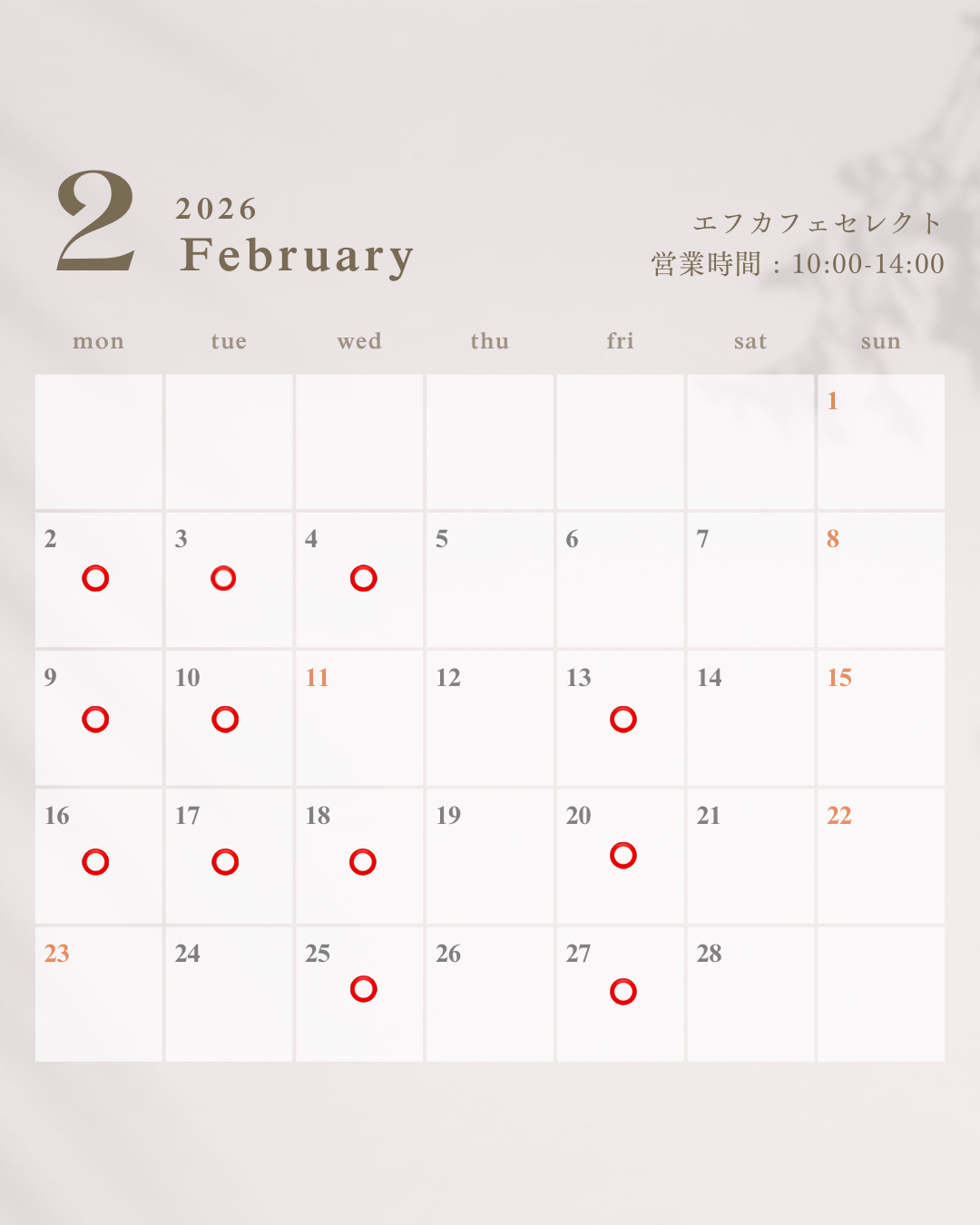 2
2026
February

エフカフェセレクト
営業時間：10:00-14:00

| mon | tue | wed | thu | fri | sat | sun |
|---|---|---|---|---|---|---|
| | | | | | | 1 |
| 2 ○ | 3 ○ | 4 ○ | 5 | 6 | 7 | 8 |
| 9 ○ | 10 ○ | 11 | 12 | 13 ○ | 14 | 15 |
| 16 ○ | 17 ○ | 18 ○ | 19 | 20 ○ | 21 | 22 |
| 23 | 24 | 25 ○ | 26 | 27 ○ | 28 | |